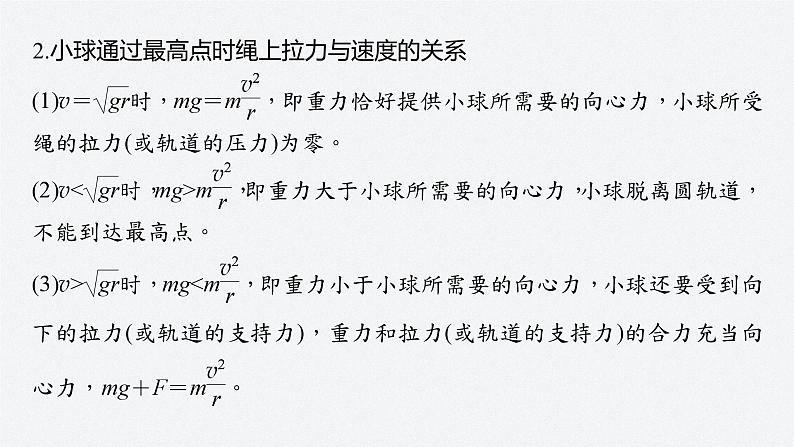 2.小球通过最高点时绳上拉力与速度的关系

(1)$v=\sqrt{gr}$时，$mg=m\frac{v^2}{r}$，即重力恰好提供小球所需要的向心力，小球所受绳的拉力(或轨道的压力)为零。

(2)$v<\sqrt{gr}$时，$mg>m\frac{v^2}{r}$，即重力大于小球所需要的向心力，小球脱离圆轨道，不能到达最高点。

(3)$v>\sqrt{gr}$时，$mg<m\frac{v^2}{r}$，即重力小于小球所需要的向心力，小球还要受到向下的拉力(或轨道的支持力)，重力和拉力(或轨道的支持力)的合力充当向心力，$mg+F=m\frac{v^2}{r}$。